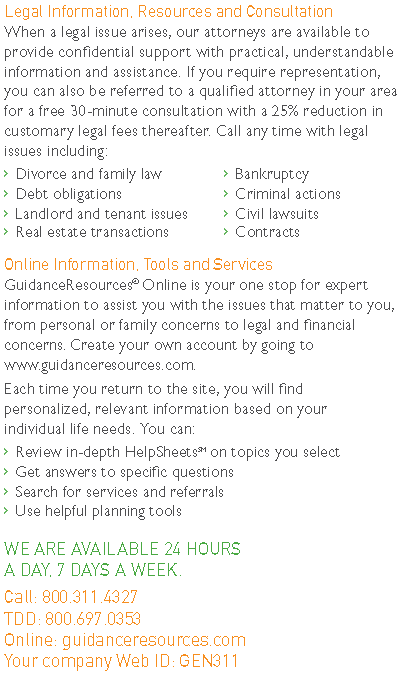 Legal Information, Resources and Consultation
When a legal issue arises, our attorneys are available to provide confidential support with practical, understandable information and assistance. If you require representation, you can also be referred to a qualified attorney in your area for a free 30-minute consultation with a 25% reduction in customary legal fees thereafter. Call any time with legal issues including:

› Divorce and family law
› Debt obligations
› Landlord and tenant issues
› Real estate transactions
› Bankruptcy
› Criminal actions
› Civil lawsuits
› Contracts

Online Information, Tools and Services
GuidanceResources® Online is your one stop for expert information to assist you with the issues that matter to you, from personal or family concerns to legal and financial concerns. Create your own account by going to www.guidanceresources.com.

Each time you return to the site, you will find personalized, relevant information based on your individual life needs. You can:

› Review in-depth HelpSheets℠ on topics you select
› Get answers to specific questions
› Search for services and referrals
› Use helpful planning tools

WE ARE AVAILABLE 24 HOURS A DAY, 7 DAYS A WEEK.

Call: 800.311.4327
TDD: 800.697.0353
Online: guidanceresources.com
Your company Web ID: GEN311